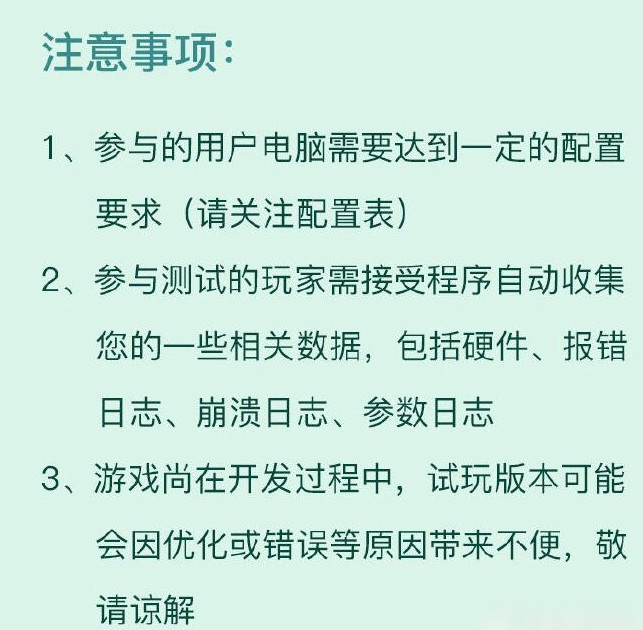 注意事项：

1、参与的用户电脑需要达到一定的配置要求（请关注配置表）

2、参与测试的玩家需接受程序自动收集您的一些相关数据，包括硬件、报错日志、崩溃日志、参数日志

3、游戏尚在开发过程中，试玩版本可能会因优化或错误等原因带来不便，敬请谅解